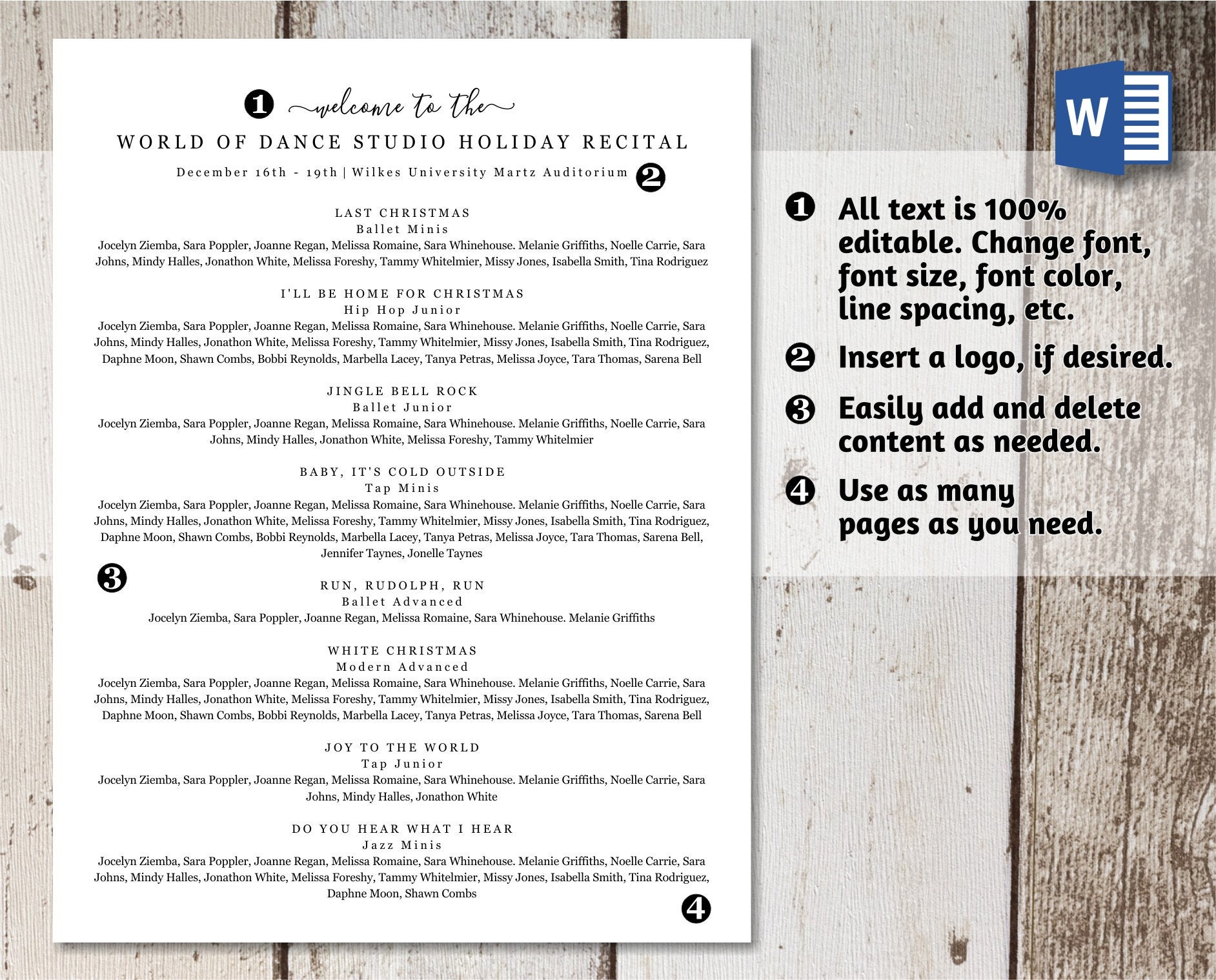 ❶ welcome to the

WORLD OF DANCE STUDIO HOLIDAY RECITAL

December 16th - 19th | Wilkes University Martz Auditorium ❷

LAST CHRISTMAS
Ballet Minis
Jocelyn Ziemba, Sara Poppler, Joanne Regan, Melissa Romaine, Sara Whinehouse. Melanie Griffiths, Noelle Carrie, Sara Johns, Mindy Halles, Jonathon White, Melissa Foreshy, Tammy Whitelmier, Missy Jones, Isabella Smith, Tina Rodriguez

I'LL BE HOME FOR CHRISTMAS
Hip Hop Junior
Jocelyn Ziemba, Sara Poppler, Joanne Regan, Melissa Romaine, Sara Whinehouse. Melanie Griffiths, Noelle Carrie, Sara Johns, Mindy Halles, Jonathon White, Melissa Foreshy, Tammy Whitelmier, Missy Jones, Isabella Smith, Tina Rodriguez, Daphne Moon, Shawn Combs, Bobbi Reynolds, Marbella Lacey, Tanya Petras, Melissa Joyce, Tara Thomas, Sarena Bell

JINGLE BELL ROCK
Ballet Junior
Jocelyn Ziemba, Sara Poppler, Joanne Regan, Melissa Romaine, Sara Whinehouse. Melanie Griffiths, Noelle Carrie, Sara Johns, Mindy Halles, Jonathon White, Melissa Foreshy, Tammy Whitelmier

BABY, IT'S COLD OUTSIDE
Tap Minis
Jocelyn Ziemba, Sara Poppler, Joanne Regan, Melissa Romaine, Sara Whinehouse. Melanie Griffiths, Noelle Carrie, Sara Johns, Mindy Halles, Jonathon White, Melissa Foreshy, Tammy Whitelmier, Missy Jones, Isabella Smith, Tina Rodriguez, Daphne Moon, Shawn Combs, Bobbi Reynolds, Marbella Lacey, Tanya Petras, Melissa Joyce, Tara Thomas, Sarena Bell, Jennifer Taynes, Jonelle Taynes

❸

RUN, RUDOLPH, RUN
Ballet Advanced
Jocelyn Ziemba, Sara Poppler, Joanne Regan, Melissa Romaine, Sara Whinehouse. Melanie Griffiths

WHITE CHRISTMAS
Modern Advanced
Jocelyn Ziemba, Sara Poppler, Joanne Regan, Melissa Romaine, Sara Whinehouse. Melanie Griffiths, Noelle Carrie, Sara Johns, Mindy Halles, Jonathon White, Melissa Foreshy, Tammy Whitelmier, Missy Jones, Isabella Smith, Tina Rodriguez, Daphne Moon, Shawn Combs, Bobbi Reynolds, Marbella Lacey, Tanya Petras, Melissa Joyce, Tara Thomas, Sarena Bell

JOY TO THE WORLD
Tap Junior
Jocelyn Ziemba, Sara Poppler, Joanne Regan, Melissa Romaine, Sara Whinehouse. Melanie Griffiths, Noelle Carrie, Sara Johns, Mindy Halles, Jonathon White

DO YOU HEAR WHAT I HEAR
Jazz Minis
Jocelyn Ziemba, Sara Poppler, Joanne Regan, Melissa Romaine, Sara Whinehouse. Melanie Griffiths, Noelle Carrie, Sara Johns, Mindy Halles, Jonathon White, Melissa Foreshy, Tammy Whitelmier, Missy Jones, Isabella Smith, Tina Rodriguez, Daphne Moon, Shawn Combs

❹

W

❶ All text is 100% editable. Change font, font size, font color, line spacing, etc.

❷ Insert a logo, if desired.

❸ Easily add and delete content as needed.

❹ Use as many pages as you need.